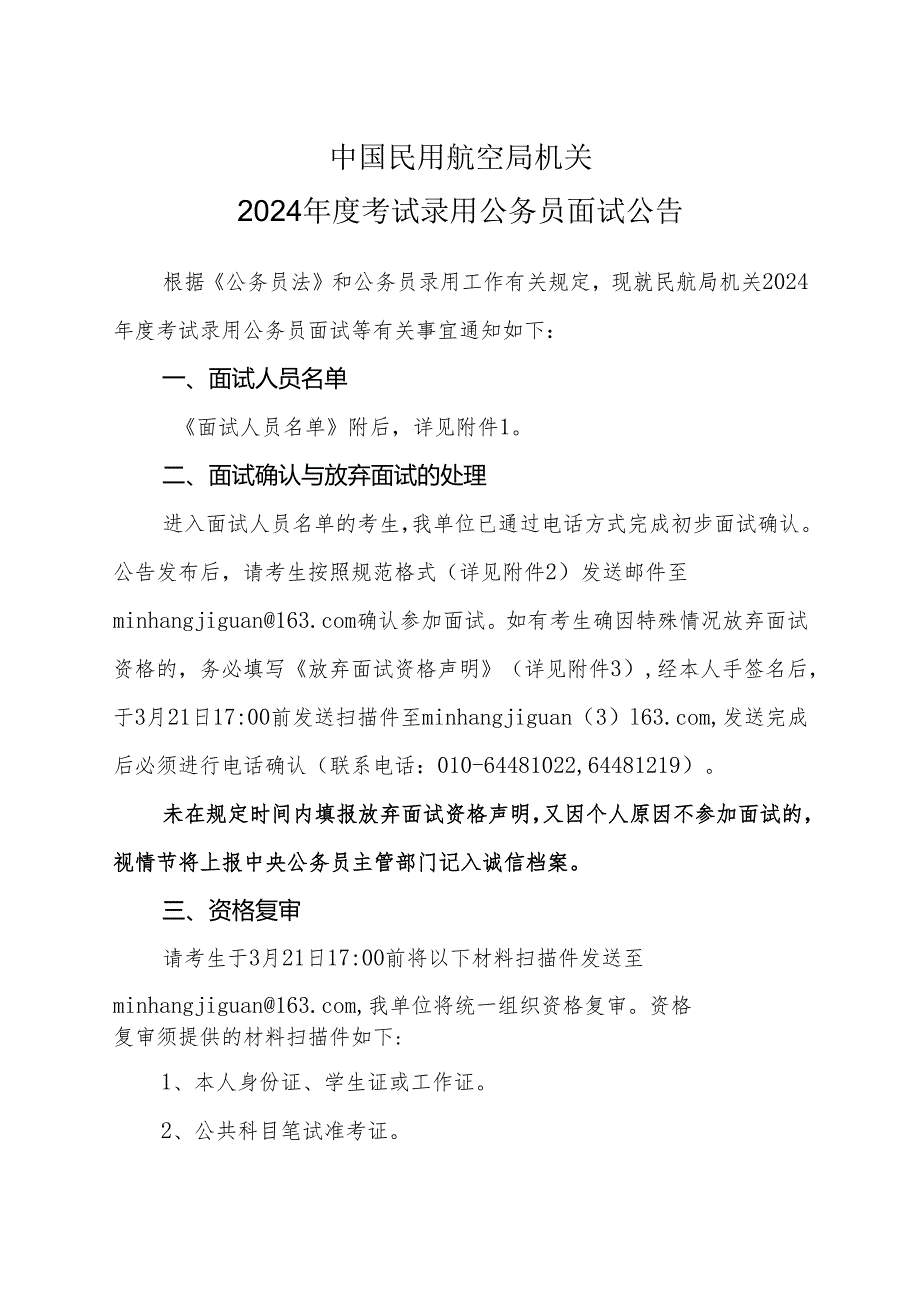 中国民用航空局机关
2024年度考试录用公务员面试公告

根据《公务员法》和公务员录用工作有关规定，现就民航局机关2024年度考试录用公务员面试等有关事宜通知如下：

一、面试人员名单

《面试人员名单》附后，详见附件1。

二、面试确认与放弃面试的处理

进入面试人员名单的考生，我单位已通过电话方式完成初步面试确认。公告发布后，请考生按照规范格式（详见附件2）发送邮件至minhangjiguan@163.com确认参加面试。如有考生确因特殊情况放弃面试资格的，务必填写《放弃面试资格声明》（详见附件3），经本人手签名后，于3月21日17:00前发送扫描件至minhangjiguan（3）163.com,发送完成后必须进行电话确认（联系电话：010-64481022,64481219）。

未在规定时间内填报放弃面试资格声明，又因个人原因不参加面试的，视情节将上报中央公务员主管部门记入诚信档案。

三、资格复审

请考生于3月21日17:00前将以下材料扫描件发送至minhangjiguan@163.com,我单位将统一组织资格复审。资格复审须提供的材料扫描件如下：

1、本人身份证、学生证或工作证。

2、公共科目笔试准考证。